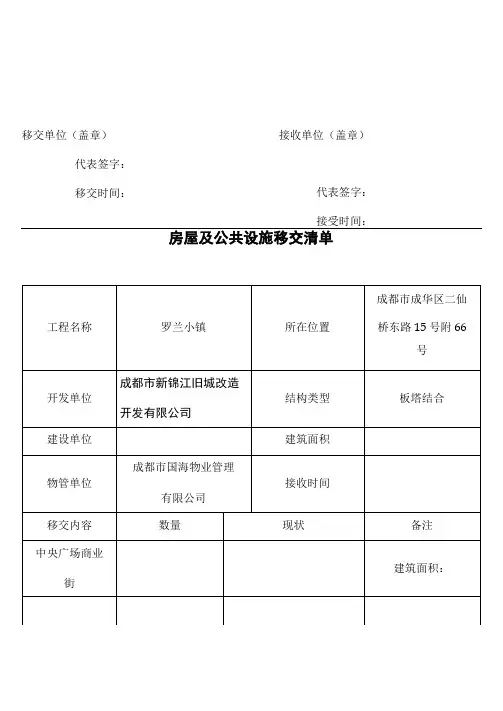 移交单位（盖章）

接收单位（盖章）

代表签字：

移交时间：

代表签字：

接受时间：

房屋及公共设施移交清单

| 工程名称 | 罗兰小镇 | 所在位置 | 成都市成华区二仙桥东路 15 号附 66 号 |
|---|---|---|---|
| 开发单位 | 成都市新锦江旧城改造开发有限公司 | 结构类型 | 板塔结合 |
| 建设单位 | | 建筑面积 | |
| 物管单位 | 成都市国海物业管理有限公司 | 接收时间 | |

| 移交内容 | 数量 | 现状 | 备注 |
|---|---|---|---|
| 中央广场商业街 | | | 建筑面积： |
| | | | |